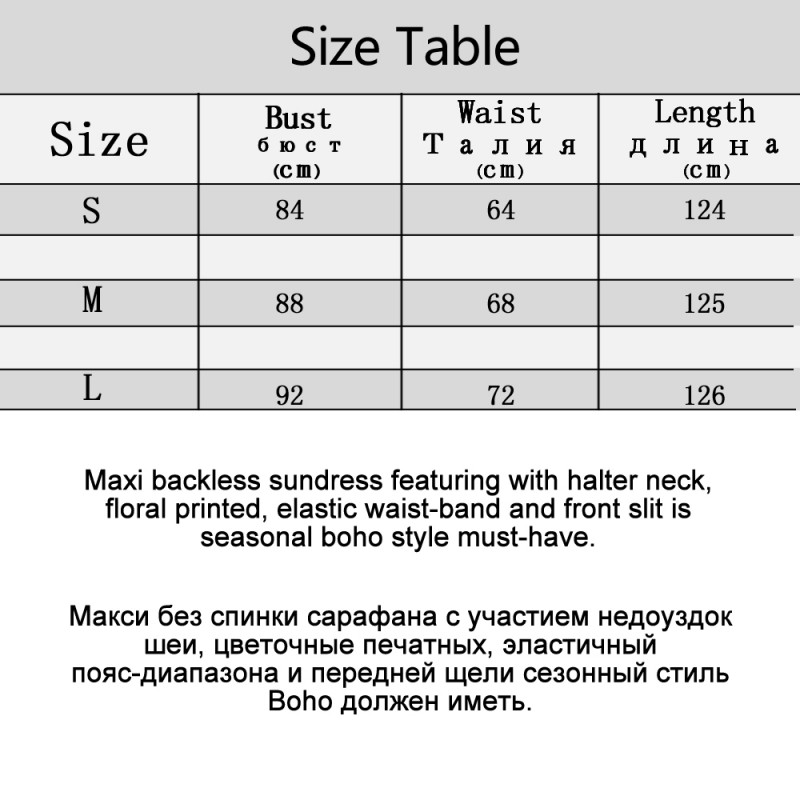 Size Table

| Size | Bust бюст (cm) | Waist Талия (cm) | Length длина (cm) |
|---|---|---|---|
| S | 84 | 64 | 124 |
| | | | |
| M | 88 | 68 | 125 |
| | | | |
| L | 92 | 72 | 126 |

Maxi backless sundress featuring with halter neck, floral printed, elastic waist-band and front slit is seasonal boho style must-have.

Макси без спинки сарафана с участием недоуздок шеи, цветочные печатных, эластичный пояс-диапазона и передней щели сезонный стиль Boho должен иметь.